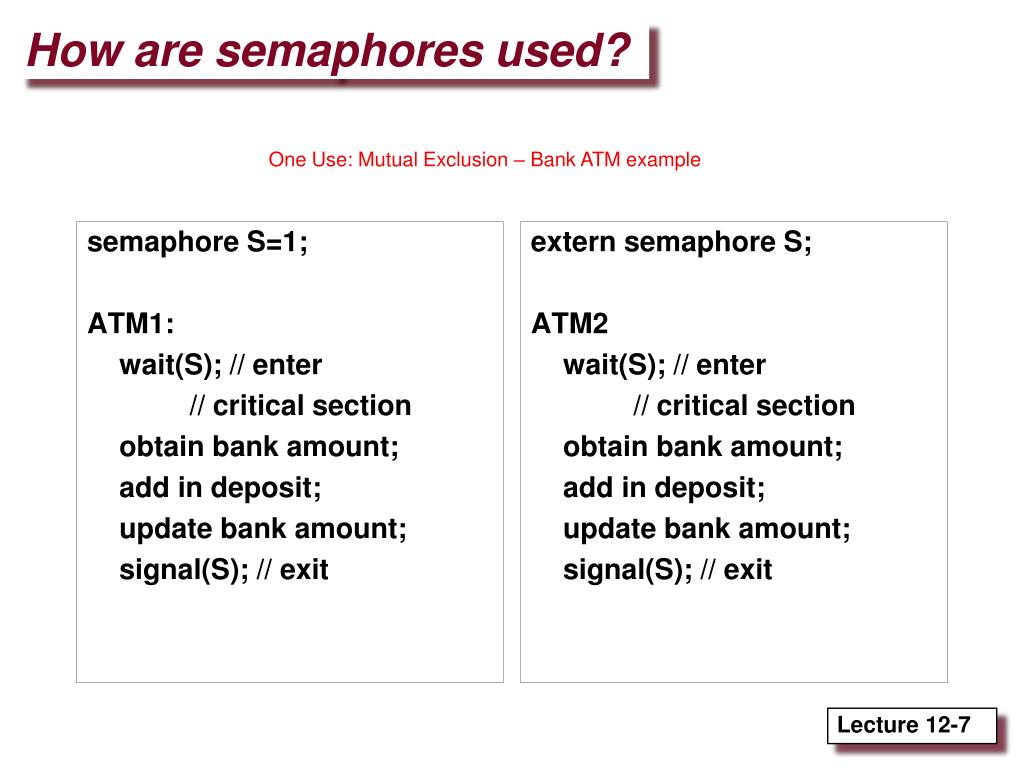 How are semaphores used?

One Use: Mutual Exclusion – Bank ATM example

semaphore S=1;

ATM1:
wait(S); // enter
// critical section
obtain bank amount;
add in deposit;
update bank amount;
signal(S); // exit

extern semaphore S;

ATM2
wait(S); // enter
// critical section
obtain bank amount;
add in deposit;
update bank amount;
signal(S); // exit

Lecture 12-7